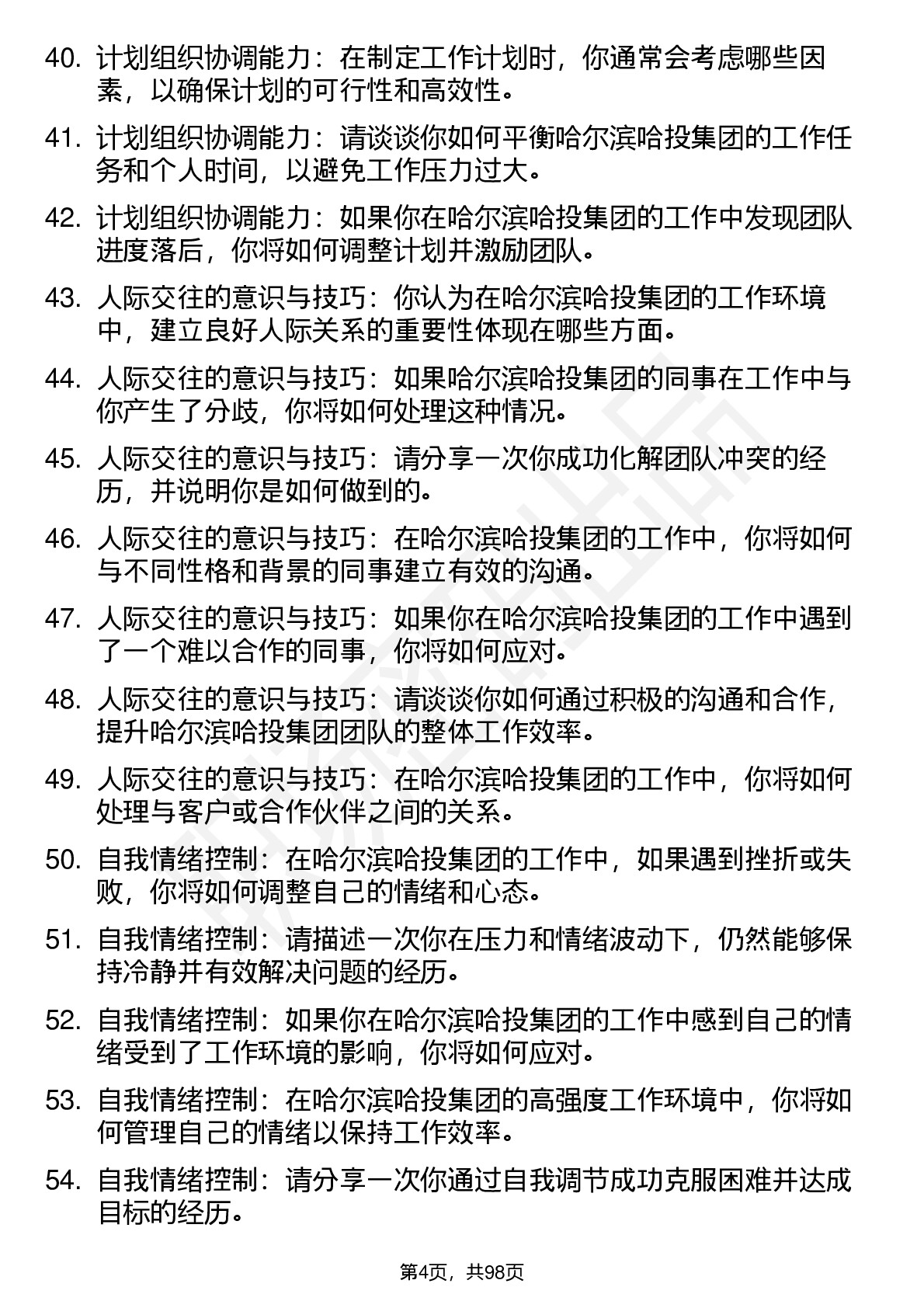 40. 计划组织协调能力：在制定工作计划时，你通常会考虑哪些因素，以确保计划的可行性和高效性。

41. 计划组织协调能力：请谈谈你如何平衡哈尔滨哈投集团的工作任务和个人时间，以避免工作压力过大。

42. 计划组织协调能力：如果你在哈尔滨哈投集团的工作中发现团队进度落后，你将如何调整计划并激励团队。

43. 人际交往的意识与技巧：你认为在哈尔滨哈投集团的工作环境中，建立良好人际关系的重要性体现在哪些方面。

44. 人际交往的意识与技巧：如果哈尔滨哈投集团的同事在工作中与你产生了分歧，你将如何处理这种情况。

45. 人际交往的意识与技巧：请分享一次你成功化解团队冲突的经历，并说明你是如何做到的。

46. 人际交往的意识与技巧：在哈尔滨哈投集团的工作中，你将如何与不同性格和背景的同事建立有效的沟通。

47. 人际交往的意识与技巧：如果你在哈尔滨哈投集团的工作中遇到了一个难以合作的同事，你将如何应对。

48. 人际交往的意识与技巧：请谈谈你如何通过积极的沟通和合作，提升哈尔滨哈投集团团队的整体工作效率。

49. 人际交往的意识与技巧：在哈尔滨哈投集团的工作中，你将如何处理与客户或合作伙伴之间的关系。

50. 自我情绪控制：在哈尔滨哈投集团的工作中，如果遇到挫折或失败，你将如何调整自己的情绪和心态。

51. 自我情绪控制：请描述一次你在压力和情绪波动下，仍然能够保持冷静并有效解决问题的经历。

52. 自我情绪控制：如果你在哈尔滨哈投集团的工作中感到自己的情绪受到了工作环境的影响，你将如何应对。

53. 自我情绪控制：在哈尔滨哈投集团的高强度工作环境中，你将如何管理自己的情绪以保持工作效率。

54. 自我情绪控制：请分享一次你通过自我调节成功克服困难并达成目标的经历。

第4页，共98页